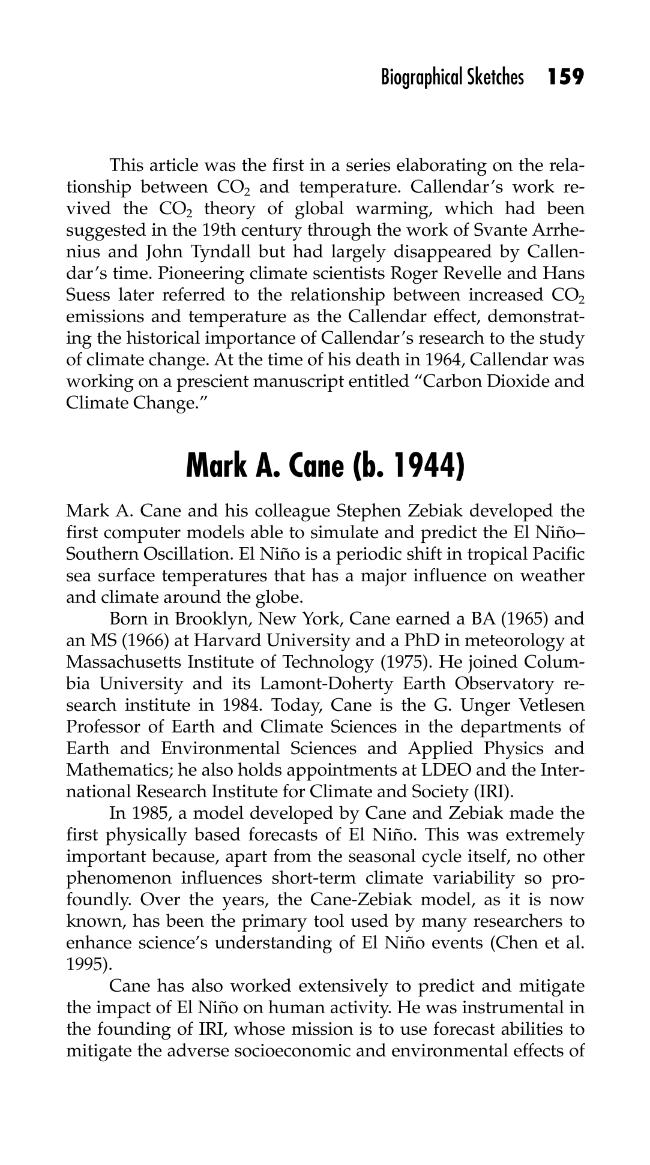 Biographical Sketches 159

This article was the first in a series elaborating on the relationship between $CO_2$ and temperature. Callendar's work revived the $CO_2$ theory of global warming, which had been suggested in the 19th century through the work of Svante Arrhenius and John Tyndall but had largely disappeared by Callendar's time. Pioneering climate scientists Roger Revelle and Hans Suess later referred to the relationship between increased $CO_2$ emissions and temperature as the Callendar effect, demonstrating the historical importance of Callendar's research to the study of climate change. At the time of his death in 1964, Callendar was working on a prescient manuscript entitled "Carbon Dioxide and Climate Change."

Mark A. Cane (b. 1944)

Mark A. Cane and his colleague Stephen Zebiak developed the first computer models able to simulate and predict the El Niño–Southern Oscillation. El Niño is a periodic shift in tropical Pacific sea surface temperatures that has a major influence on weather and climate around the globe.

Born in Brooklyn, New York, Cane earned a BA (1965) and an MS (1966) at Harvard University and a PhD in meteorology at Massachusetts Institute of Technology (1975). He joined Columbia University and its Lamont-Doherty Earth Observatory research institute in 1984. Today, Cane is the G. Unger Vetlesen Professor of Earth and Climate Sciences in the departments of Earth and Environmental Sciences and Applied Physics and Mathematics; he also holds appointments at LDEO and the International Research Institute for Climate and Society (IRI).

In 1985, a model developed by Cane and Zebiak made the first physically based forecasts of El Niño. This was extremely important because, apart from the seasonal cycle itself, no other phenomenon influences short-term climate variability so profoundly. Over the years, the Cane-Zebiak model, as it is now known, has been the primary tool used by many researchers to enhance science's understanding of El Niño events (Chen et al. 1995).

Cane has also worked extensively to predict and mitigate the impact of El Niño on human activity. He was instrumental in the founding of IRI, whose mission is to use forecast abilities to mitigate the adverse socioeconomic and environmental effects of